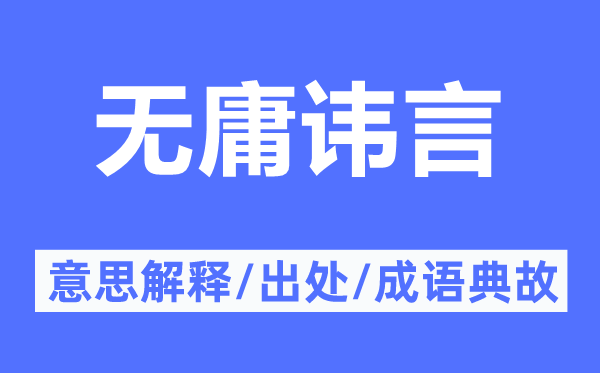 无庸讳言

意思解释/出处/成语典故